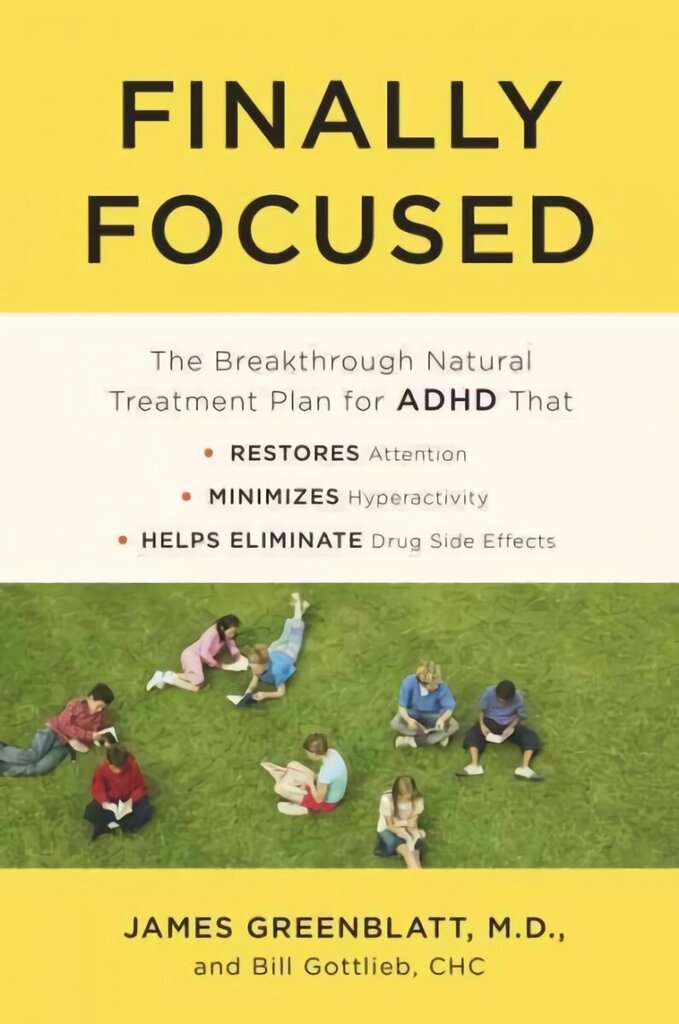 FINALLY FOCUSED

The Breakthrough Natural Treatment Plan for ADHD That

• RESTORES Attention
• MINIMIZES Hyperactivity
• HELPS ELIMINATE Drug Side Effects

JAMES GREENBLATT, M.D.,
and Bill Gottlieb, CHC